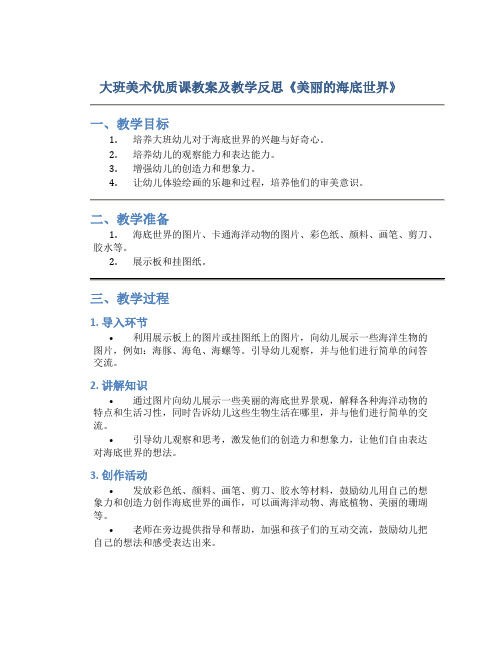 大班美术优质课教案及教学反思《美丽的海底世界》

一、教学目标

1. 培养大班幼儿对于海底世界的兴趣与好奇心。
2. 培养幼儿的观察能力和表达能力。
3. 增强幼儿的创造力和想象力。
4. 让幼儿体验绘画的乐趣和过程，培养他们的审美意识。

二、教学准备

1. 海底世界的图片、卡通海洋动物的图片、彩色纸、颜料、画笔、剪刀、胶水等。
2. 展示板和挂图纸。

三、教学过程

1. 导入环节

• 利用展示板上的图片或挂图纸上的图片，向幼儿展示一些海洋生物的图片，例如：海豚、海龟、海螺等。引导幼儿观察，并与他们进行简单的问答交流。

2. 讲解知识

• 通过图片向幼儿展示一些美丽的海底世界景观，解释各种海洋动物的特点和生活习性，同时告诉幼儿这些生物生活在哪里，并与他们进行简单的交流。

• 引导幼儿观察和思考，激发他们的创造力和想象力，让他们自由表达对海底世界的想法。

3. 创作活动

• 发放彩色纸、颜料、画笔、剪刀、胶水等材料，鼓励幼儿用自己的想象力和创造力创作海底世界的画作，可以画海洋动物、海底植物、美丽的珊瑚等。

• 老师在旁边提供指导和帮助，加强和孩子们的互动交流，鼓励幼儿把自己的想法和感受表达出来。